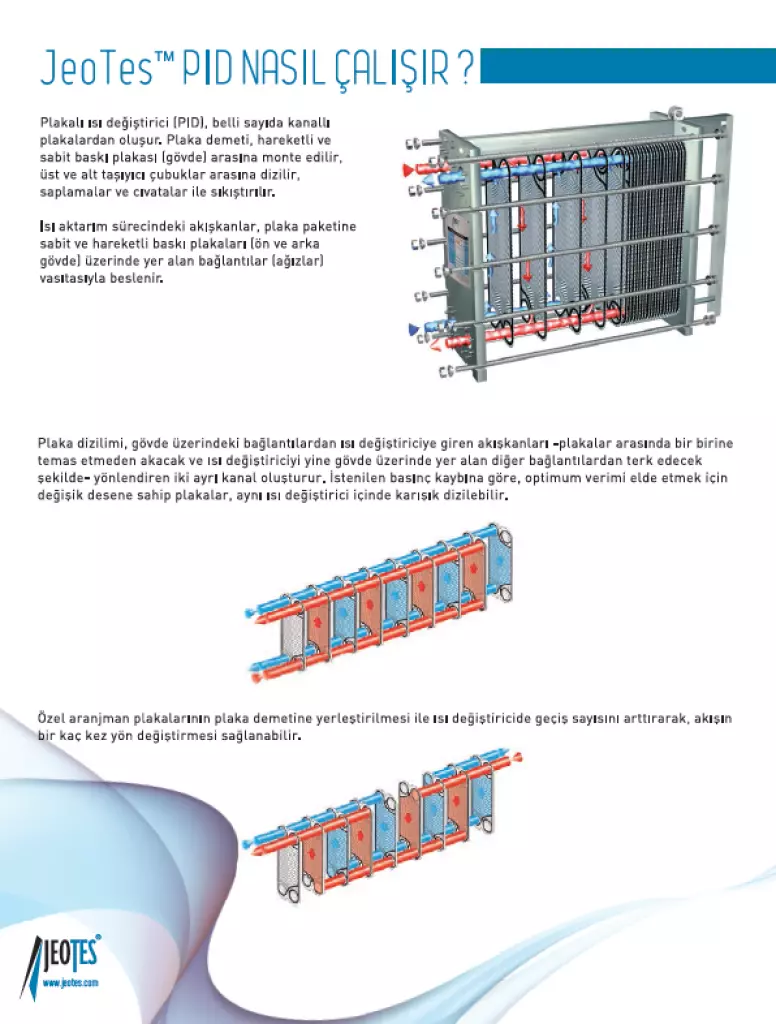 JeoTes™ PID NASIL ÇALIŞIR ?

Plakalı ısı değiştirici (PID), belli sayıda kanallı plakalardan oluşur. Plaka demeti, hareketli ve sabit baskı plakası (gövde) arasına monte edilir, üst ve alt taşıyıcı çubuklar arasına dizilir, saplamalar ve cıvatalar ile sıkıştırılır.

Isı aktarım sürecindeki akışkanlar, plaka paketine sabit ve hareketli baskı plakaları (ön ve arka gövde) üzerinde yer alan bağlantılar (ağızlar) vasıtasıyla beslenir.

Plaka dizilimi, gövde üzerindeki bağlantılardan ısı değiştiriciye giren akışkanları -plakalar arasında bir birine temas etmeden akacak ve ısı değiştiriciyi yine gövde üzerinde yer alan diğer bağlantılardan terk edecek şekilde- yönlendiren iki ayrı kanal oluşturur. İstenilen basınç kaybına göre, optimum verimi elde etmek için değişik desene sahip plakalar, aynı ısı değiştirici içinde karışık dizilebilir.

Özel aranjman plakalarının plaka demetine yerleştirilmesi ile ısı değiştiricide geçiş sayısını arttırarak, akışın bir kaç kez yön değiştirmesi sağlanabilir.

JEOTES®
www.jeotes.com